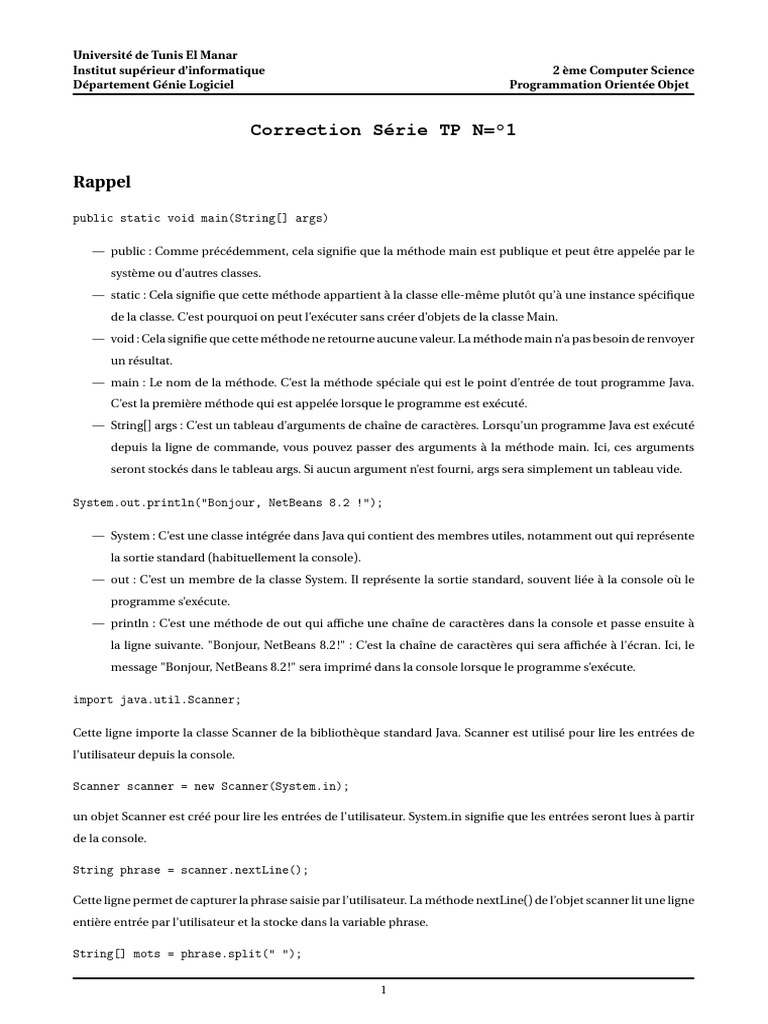 Université de Tunis El Manar
Institut supérieur d'informatique
Département Génie Logiciel

2 ème Computer Science
Programmation Orientée Objet

Correction Série TP N=°1

Rappel

public static void main(String[] args)

— public : Comme précédemment, cela signifie que la méthode main est publique et peut être appelée par le système ou d'autres classes.
— static : Cela signifie que cette méthode appartient à la classe elle-même plutôt qu'à une instance spécifique de la classe. C'est pourquoi on peut l'exécuter sans créer d'objets de la classe Main.
— void : Cela signifie que cette méthode ne retourne aucune valeur. La méthode main n'a pas besoin de renvoyer un résultat.
— main : Le nom de la méthode. C'est la méthode spéciale qui est le point d'entrée de tout programme Java. C'est la première méthode qui est appelée lorsque le programme est exécuté.
— String[] args : C'est un tableau d'arguments de chaîne de caractères. Lorsqu'un programme Java est exécuté depuis la ligne de commande, vous pouvez passer des arguments à la méthode main. Ici, ces arguments seront stockés dans le tableau args. Si aucun argument n'est fourni, args sera simplement un tableau vide.

System.out.println("Bonjour, NetBeans 8.2 !");

— System : C'est une classe intégrée dans Java qui contient des membres utiles, notamment out qui représente la sortie standard (habituellement la console).
— out : C'est un membre de la classe System. Il représente la sortie standard, souvent liée à la console où le programme s'exécute.
— println : C'est une méthode de out qui affiche une chaîne de caractères dans la console et passe ensuite à la ligne suivante. "Bonjour, NetBeans 8.2!" : C'est la chaîne de caractères qui sera affichée à l'écran. Ici, le message "Bonjour, NetBeans 8.2!" sera imprimé dans la console lorsque le programme s'exécute.

import java.util.Scanner;

Cette ligne importe la classe Scanner de la bibliothèque standard Java. Scanner est utilisé pour lire les entrées de l'utilisateur depuis la console.

Scanner scanner = new Scanner(System.in);

un objet Scanner est créé pour lire les entrées de l'utilisateur. System.in signifie que les entrées seront lues à partir de la console.

String phrase = scanner.nextLine();

Cette ligne permet de capturer la phrase saisie par l'utilisateur. La méthode nextLine() de l'objet scanner lit une ligne entière entrée par l'utilisateur et la stocke dans la variable phrase.

String[] mots = phrase.split(" ");

1